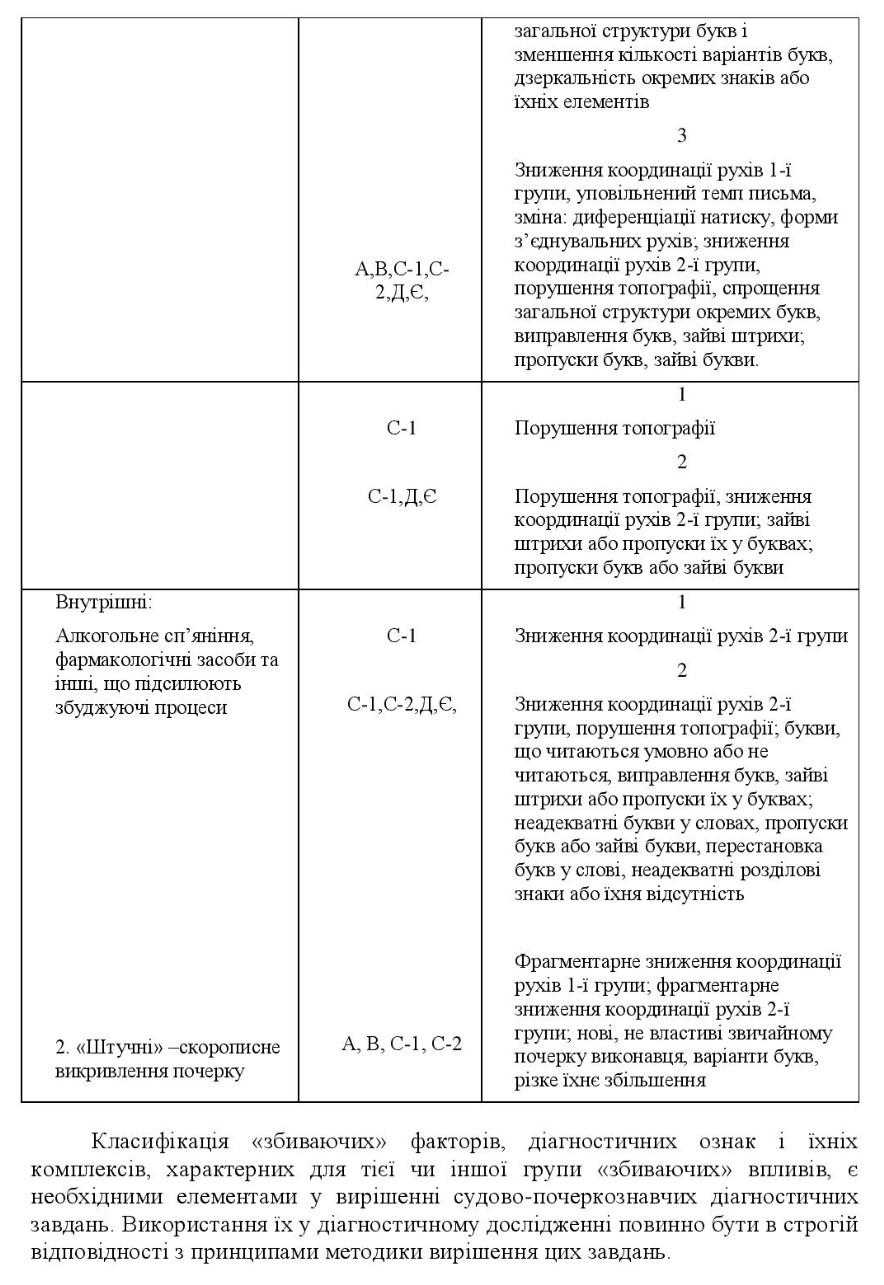 |  |  |  |
|---|---|---|
|  | А,В,С-1,С-2,Д,Є, | загальної структури букв і зменшення кількості варіантів букв, дзеркальність окремих знаків або їхніх елементів<br>3<br>Зниження координації рухів 1-ї групи, уповільнений темп письма, зміна: диференціації натиску, форми з'єднувальних рухів; зниження координації рухів 2-ї групи, порушення топографії, спрощення загальної структури окремих букв, виправлення букв, зайві штрихи; пропуски букв, зайві букви. |
|  | С-1<br>С-1,Д,Є | 1<br>Порушення топографії<br>2<br>Порушення топографії, зниження координації рухів 2-ї групи; зайві штрихи або пропуски їх у буквах; пропуски букв або зайві букви |
| Внутрішні:<br>Алкогольне сп'яніння, фармакологічні засоби та інші, що підсилюють збуджуючі процеси<br>2. «Штучні» –скорописне викривлення почерку | С-1<br>С-1,С-2,Д,Є,<br>А, В, С-1, С-2 | 1<br>Зниження координації рухів 2-ї групи<br>2<br>Зниження координації рухів 2-ї групи, порушення топографії; букви, що читаються умовно або не читаються, виправлення букв, зайві штрихи або пропуски їх у буквах; неадекватні букви у словах, пропуски букв або зайві букви, перестановка букв у слові, неадекватні розділові знаки або їхня відсутність<br>Фрагментарне зниження координації рухів 1-ї групи; фрагментарне зниження координації рухів 2-ї групи; нові, не властиві звичайному почерку виконавця, варіанти букв, різке їхнє збільшення |

Класифікація «збиваючих» факторів, діагностичних ознак і їхніх комплексів, характерних для тієї чи іншої групи «збиваючих» впливів, є необхідними елементами у вирішенні судово-почеркознавчих діагностичних завдань. Використання їх у діагностичному дослідженні повинно бути в строгій відповідності з принципами методики вирішення цих завдань.